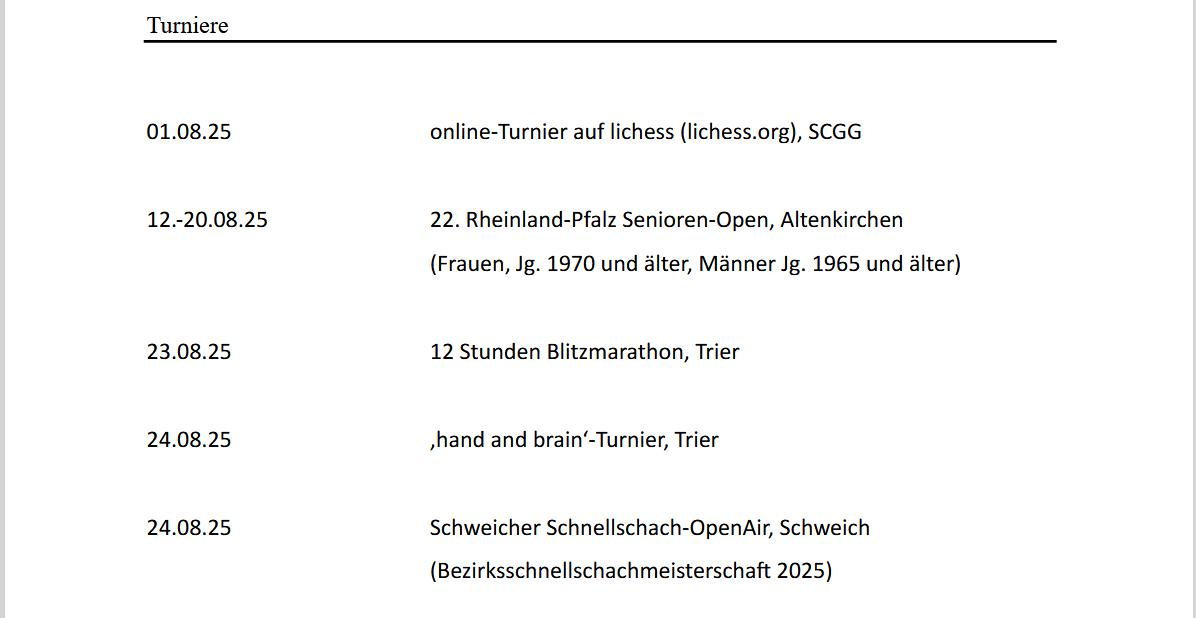 Turniere

| | |
|---|---|
| 01.08.25 | online-Turnier auf lichess (lichess.org), SCGG |
| 12.-20.08.25 | 22. Rheinland-Pfalz Senioren-Open, Altenkirchen (Frauen, Jg. 1970 und älter, Männer Jg. 1965 und älter) |
| 23.08.25 | 12 Stunden Blitzmarathon, Trier |
| 24.08.25 | ‚hand and brain‘-Turnier, Trier |
| 24.08.25 | Schweicher Schnellschach-OpenAir, Schweich (Bezirksschnellschachmeisterschaft 2025) |